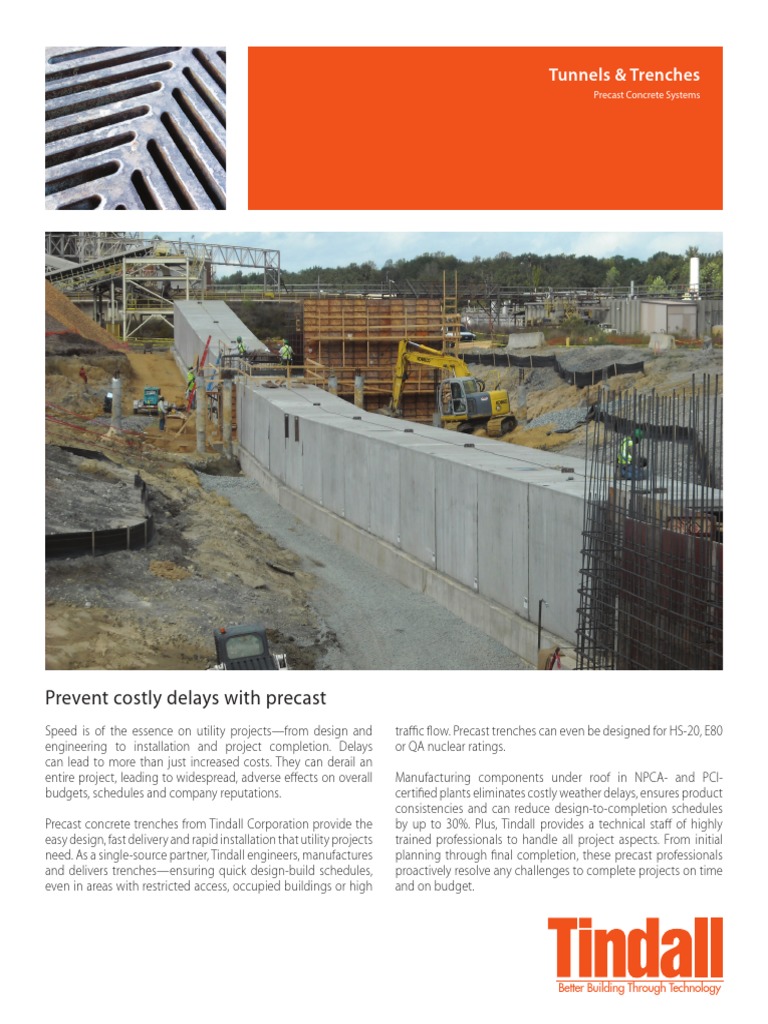 Tunnels & Trenches

Precast Concrete Systems

Prevent costly delays with precast

Speed is of the essence on utility projects—from design and engineering to installation and project completion. Delays can lead to more than just increased costs. They can derail an entire project, leading to widespread, adverse effects on overall budgets, schedules and company reputations.

Precast concrete trenches from Tindall Corporation provide the easy design, fast delivery and rapid installation that utility projects need. As a single-source partner, Tindall engineers, manufactures and delivers trenches—ensuring quick design-build schedules, even in areas with restricted access, occupied buildings or high traffic flow. Precast trenches can even be designed for HS-20, E80 or QA nuclear ratings.

Manufacturing components under roof in NPCA- and PCI-certified plants eliminates costly weather delays, ensures product consistencies and can reduce design-to-completion schedules by up to 30%. Plus, Tindall provides a technical staff of highly trained professionals to handle all project aspects. From initial planning through final completion, these precast professionals proactively resolve any challenges to complete projects on time and on budget.

Tindall

Better Building Through Technology